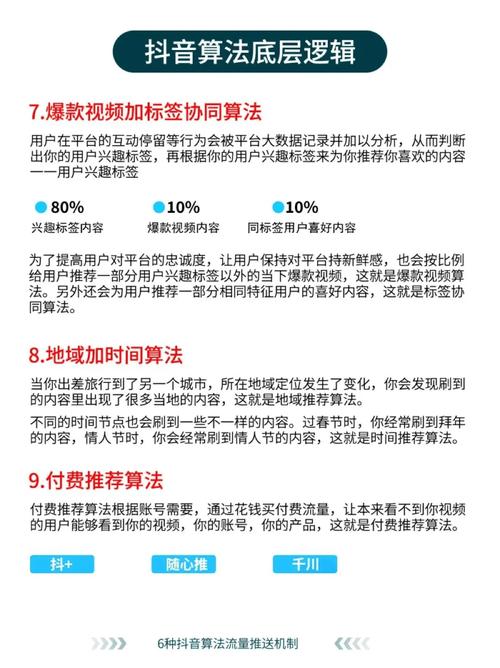 抖音算法底层逻辑

7.爆款视频加标签协同算法

用户在平台的互动停留等行为会被平台大数据记录并加以分析，从而判断出你的用户兴趣标签，再根据你的用户兴趣标签来为你推荐你喜欢的内容——用户兴趣标签

80%
兴趣标签内容

10%
爆款视频内容

10%
同标签用户喜好内容

为了提高用户对平台的忠诚度，让用户保持对平台持新鲜感，也会按比例给用户推荐一部分用户兴趣标签以外的当下爆款视频，这就是爆款视频算法。另外还会为用户推荐一部分相同特征用户的喜好内容，这就是标签协同算法。

8.地域加时间算法

当你出差旅行到了另一个城市，所在地域定位发生了变化，你会发现刷到的内容里出现了很多当地的内容，这就是地域推荐算法。

不同的时间节点也会刷到一些不一样的内容。过春节时，你经常刷到拜年的内容，情人节时，你会经常刷到情人节的内容，这就是时间推荐算法。

9.付费推荐算法

付费推荐算法根据账号需要，通过花钱买付费流量，让本来看不到你视频的用户能够看到你的视频，你的账号，你的产品，这就是付费推荐算法。

抖+

随心推

千川

6种抖音算法流量推送机制